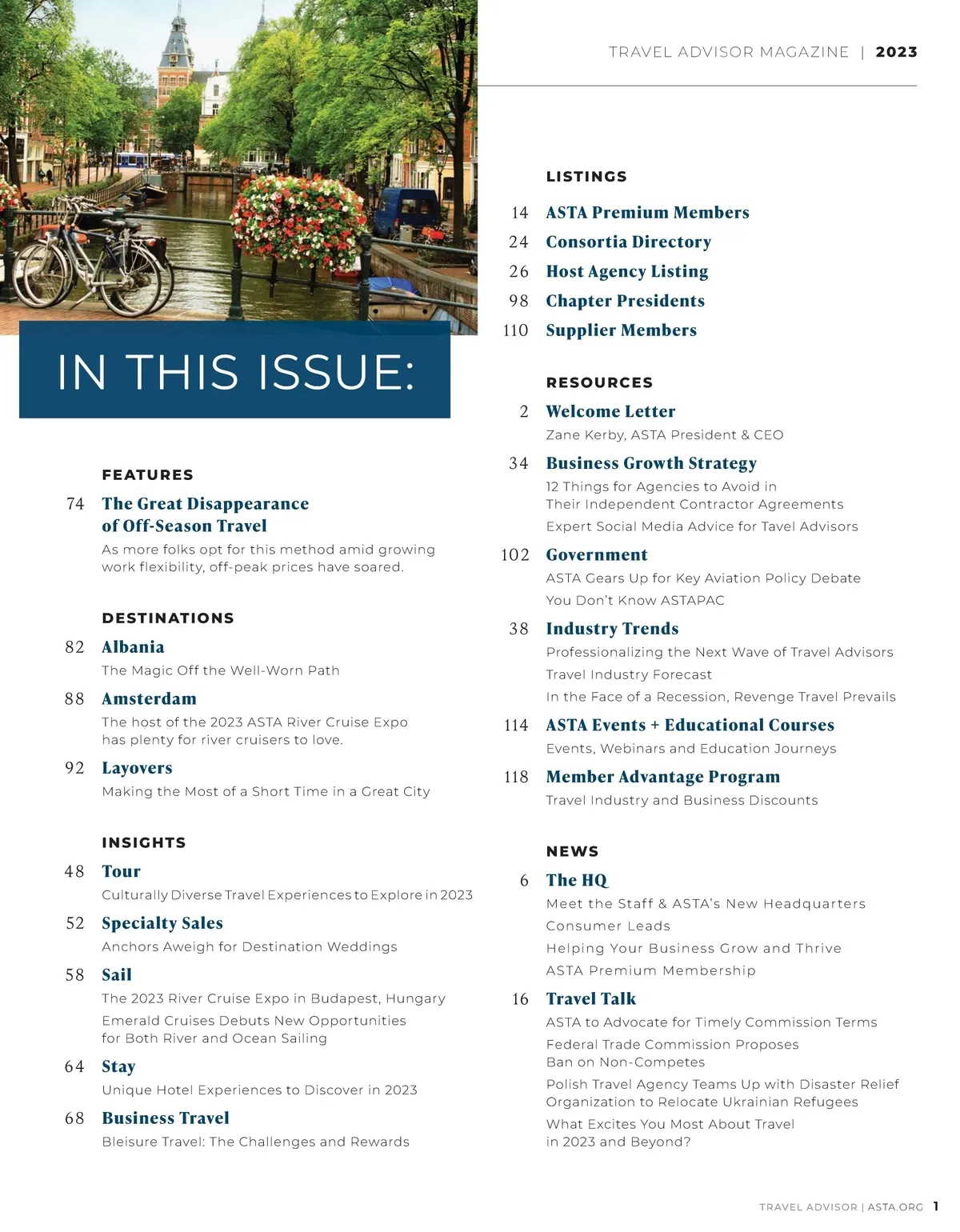 TRAVEL ADVISOR MAGAZINE | 2023

IN THIS ISSUE:

FEATURES

74 The Great Disappearance of Off-Season Travel
As more folks opt for this method amid growing work flexibility, off-peak prices have soared.

DESTINATIONS

82 Albania
The Magic Off the Well-Worn Path

88 Amsterdam
The host of the 2023 ASTA River Cruise Expo has plenty for river cruisers to love.

92 Layovers
Making the Most of a Short Time in a Great City

INSIGHTS

48 Tour
Culturally Diverse Travel Experiences to Explore in 2023

52 Specialty Sales
Anchors Aweigh for Destination Weddings

58 Sail
The 2023 River Cruise Expo in Budapest, Hungary
Emerald Cruises Debuts New Opportunities for Both River and Ocean Sailing

64 Stay
Unique Hotel Experiences to Discover in 2023

68 Business Travel
Bleisure Travel: The Challenges and Rewards

LISTINGS

14 ASTA Premium Members
24 Consortia Directory
26 Host Agency Listing
98 Chapter Presidents
110 Supplier Members

RESOURCES

2 Welcome Letter
Zane Kerby, ASTA President & CEO

34 Business Growth Strategy
12 Things for Agencies to Avoid in Their Independent Contractor Agreements
Expert Social Media Advice for Tavel Advisors

102 Government
ASTA Gears Up for Key Aviation Policy Debate
You Don't Know ASTAPAC

38 Industry Trends
Professionalizing the Next Wave of Travel Advisors
Travel Industry Forecast
In the Face of a Recession, Revenge Travel Prevails

114 ASTA Events + Educational Courses
Events, Webinars and Education Journeys

118 Member Advantage Program
Travel Industry and Business Discounts

NEWS

6 The HQ
Meet the Staff & ASTA's New Headquarters
Consumer Leads
Helping Your Business Grow and Thrive
ASTA Premium Membership

16 Travel Talk
ASTA to Advocate for Timely Commission Terms
Federal Trade Commission Proposes Ban on Non-Competes
Polish Travel Agency Teams Up with Disaster Relief Organization to Relocate Ukrainian Refugees
What Excites You Most About Travel in 2023 and Beyond?

TRAVEL ADVISOR | ASTA.ORG 1